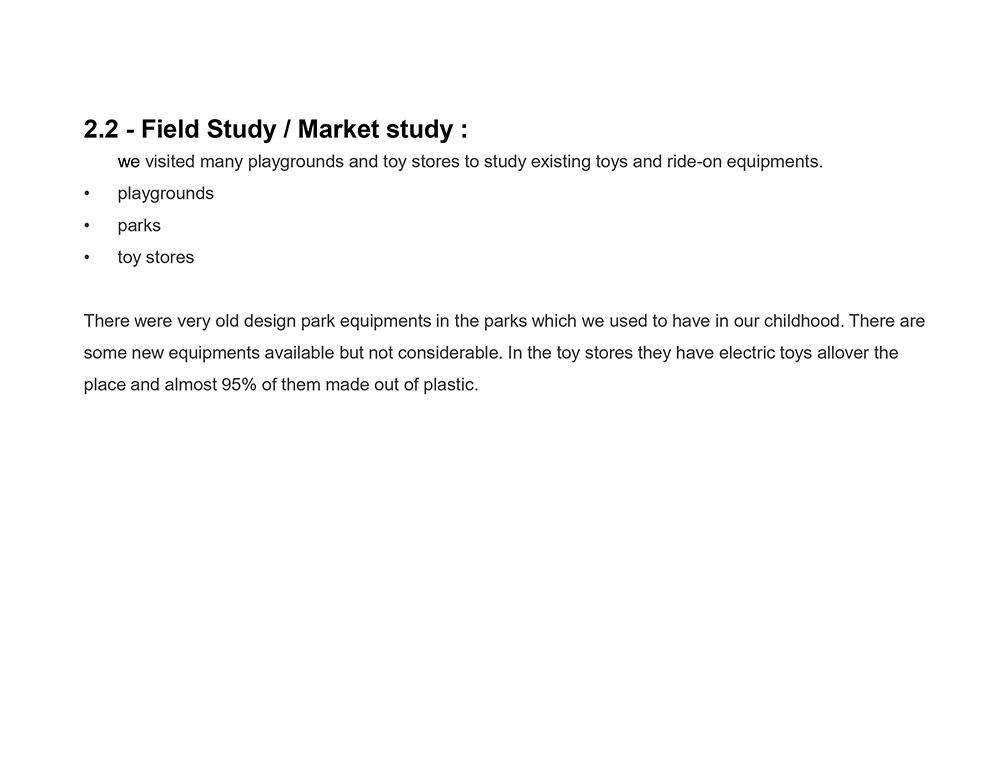 2.2 - Field Study / Market study :

we visited many playgrounds and toy stores to study existing toys and ride-on equipments.

• playgrounds
• parks
• toy stores

There were very old design park equipments in the parks which we used to have in our childhood. There are some new equipments available but not considerable. In the toy stores they have electric toys allover the place and almost 95% of them made out of plastic.